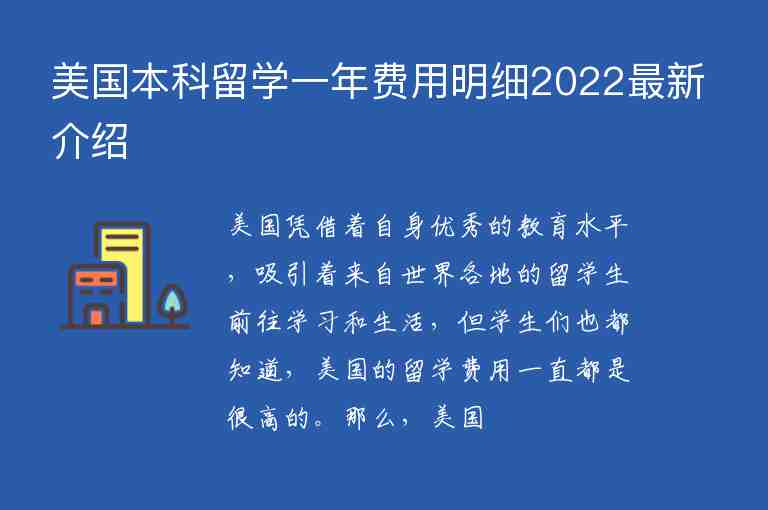 美国本科留学一年费用明细2022最新介绍

美国凭借着自身优秀的教育水平，吸引着来自世界各地的留学生前往学习和生活，但学生们也都知道，美国的留学费用一直都是很高的。那么，美国